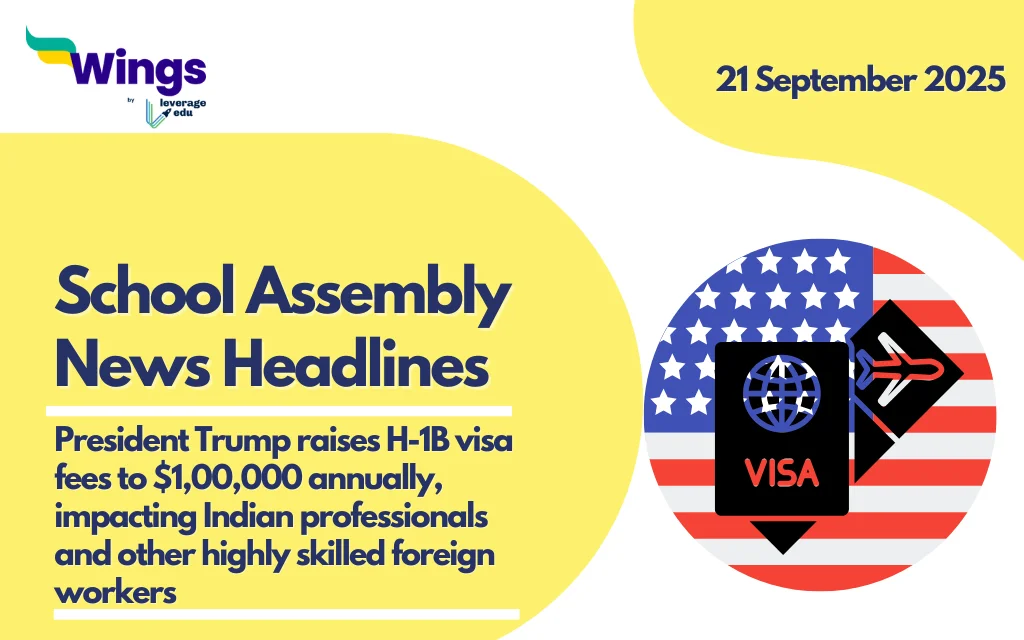 Wings
by
leverage
edu

21 September 2025

School Assembly News Headlines

President Trump raises H-1B visa fees to $1,00,000 annually, impacting Indian professionals and other highly skilled foreign workers

VISA